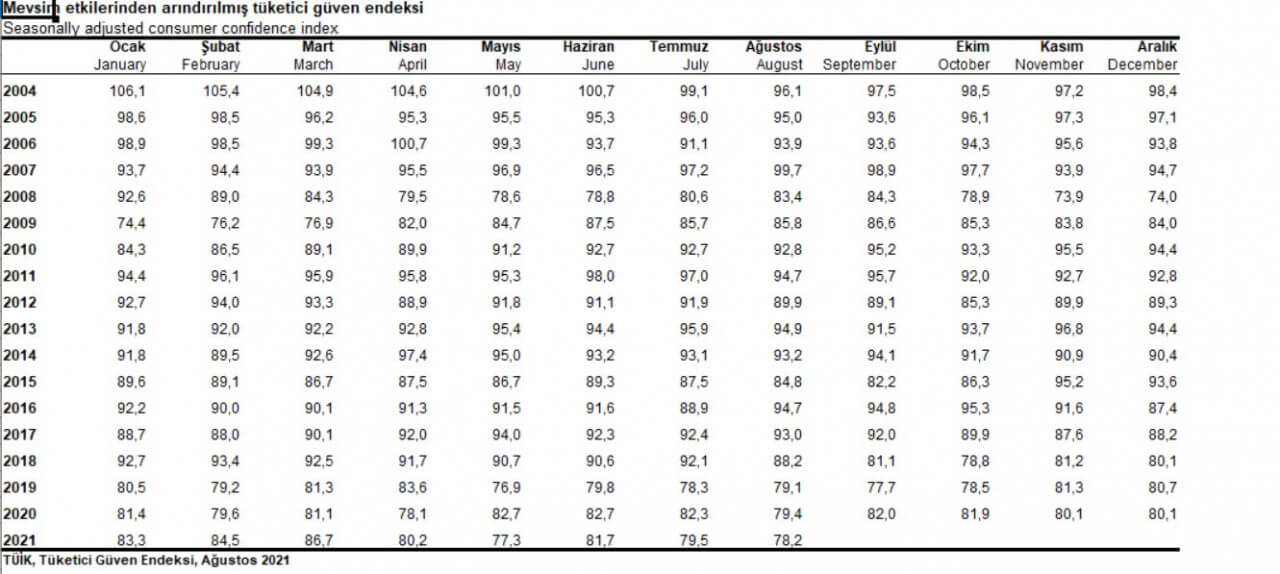 Mevsim etkilerinden arındırılmış tüketici güven endeksi
Seasonally adjusted consumer confidence index

| | Ocak January | Şubat February | Mart March | Nisan April | Mayıs May | Haziran June | Temmuz July | Ağustos August | Eylül September | Ekim October | Kasım November | Aralık December |
|---|---|---|---|---|---|---|---|---|---|---|---|---|
| 2004 | 106,1 | 105,4 | 104,9 | 104,6 | 101,0 | 100,7 | 99,1 | 96,1 | 97,5 | 98,5 | 97,2 | 98,4 |
| 2005 | 98,6 | 98,5 | 96,2 | 95,3 | 95,5 | 95,3 | 96,0 | 95,0 | 93,6 | 96,1 | 97,3 | 97,1 |
| 2006 | 98,9 | 98,5 | 99,3 | 100,7 | 99,3 | 93,7 | 91,1 | 93,9 | 93,6 | 94,3 | 95,6 | 93,8 |
| 2007 | 93,7 | 94,4 | 93,9 | 95,5 | 96,9 | 96,5 | 97,2 | 99,7 | 98,9 | 97,7 | 93,9 | 94,7 |
| 2008 | 92,6 | 89,0 | 84,3 | 79,5 | 78,6 | 78,8 | 80,6 | 83,4 | 84,3 | 78,9 | 73,9 | 74,0 |
| 2009 | 74,4 | 76,2 | 76,9 | 82,0 | 84,7 | 87,5 | 85,7 | 85,8 | 86,6 | 85,3 | 83,8 | 84,0 |
| 2010 | 84,3 | 86,5 | 89,1 | 89,9 | 91,2 | 92,7 | 92,7 | 92,8 | 95,2 | 93,3 | 95,5 | 94,4 |
| 2011 | 94,4 | 96,1 | 95,9 | 95,8 | 95,3 | 98,0 | 97,0 | 94,7 | 95,7 | 92,0 | 92,7 | 92,8 |
| 2012 | 92,7 | 94,0 | 93,3 | 88,9 | 91,8 | 91,1 | 91,9 | 89,9 | 89,1 | 85,3 | 89,9 | 89,3 |
| 2013 | 91,8 | 92,0 | 92,2 | 92,8 | 95,4 | 94,4 | 95,9 | 94,9 | 91,5 | 93,7 | 96,8 | 94,4 |
| 2014 | 91,8 | 89,5 | 92,6 | 97,4 | 95,0 | 93,2 | 93,1 | 93,2 | 94,1 | 91,7 | 90,9 | 90,4 |
| 2015 | 89,6 | 89,1 | 86,7 | 87,5 | 86,7 | 89,3 | 87,5 | 84,8 | 82,2 | 86,3 | 95,2 | 93,6 |
| 2016 | 92,2 | 90,0 | 90,1 | 91,3 | 91,5 | 91,6 | 88,9 | 94,7 | 94,8 | 95,3 | 91,6 | 87,4 |
| 2017 | 88,7 | 88,0 | 90,1 | 92,0 | 94,0 | 92,3 | 92,4 | 93,0 | 92,0 | 89,9 | 87,6 | 88,2 |
| 2018 | 92,7 | 93,4 | 92,5 | 91,7 | 90,7 | 90,6 | 92,1 | 88,2 | 81,1 | 78,8 | 81,2 | 80,1 |
| 2019 | 80,5 | 79,2 | 81,3 | 83,6 | 76,9 | 79,8 | 78,3 | 79,1 | 77,7 | 78,5 | 81,3 | 80,7 |
| 2020 | 81,4 | 79,6 | 81,1 | 78,1 | 82,7 | 82,7 | 82,3 | 79,4 | 82,0 | 81,9 | 80,1 | 80,1 |
| 2021 | 83,3 | 84,5 | 86,7 | 80,2 | 77,3 | 81,7 | 79,5 | 78,2 | | | | |

TÜİK, Tüketici Güven Endeksi, Ağustos 2021